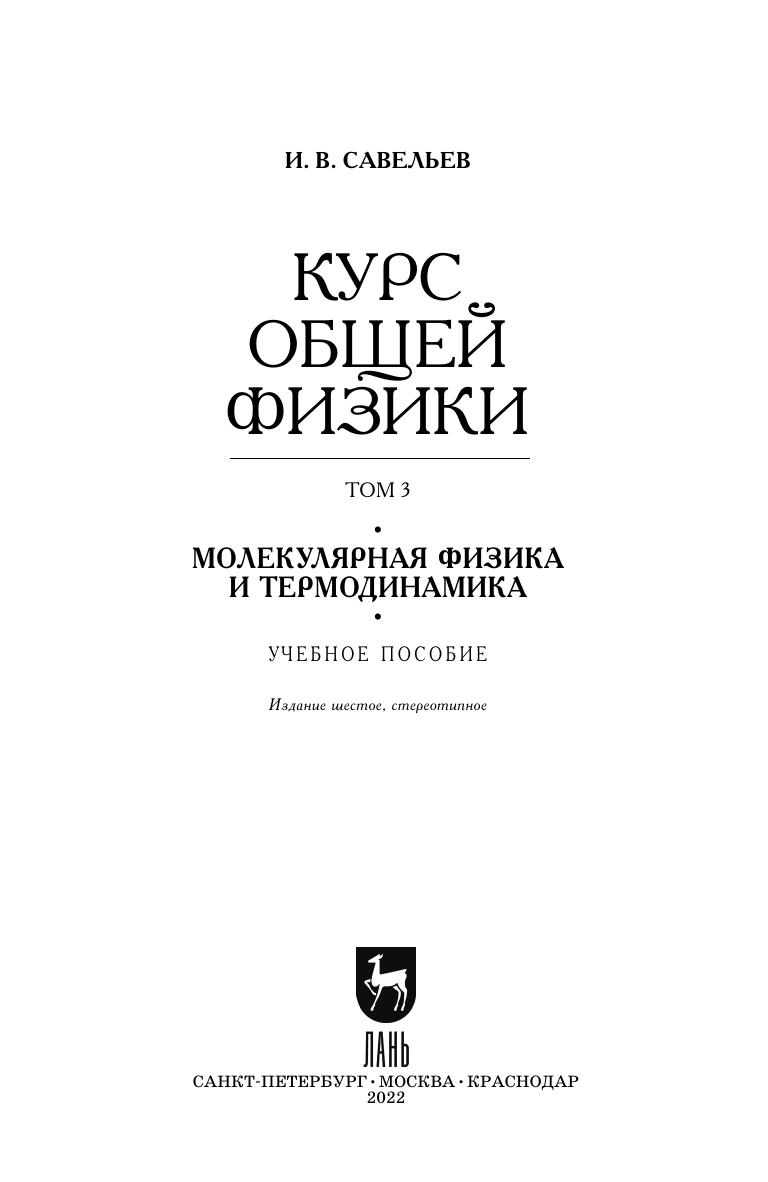 И. В. САВЕЛЬЕВ

КУРС
ОБЩЕЙ
ФИЗИКИ

ТОМ 3

•

МОЛЕКУЛЯРНАЯ ФИЗИКА
И ТЕРМОДИНАМИКА

•

УЧЕБНОЕ ПОСОБИЕ

Издание шестое, стереотипное

ЛАНЬ

САНКТ-ПЕТЕРБУРГ • МОСКВА • КРАСНОДАР
2022